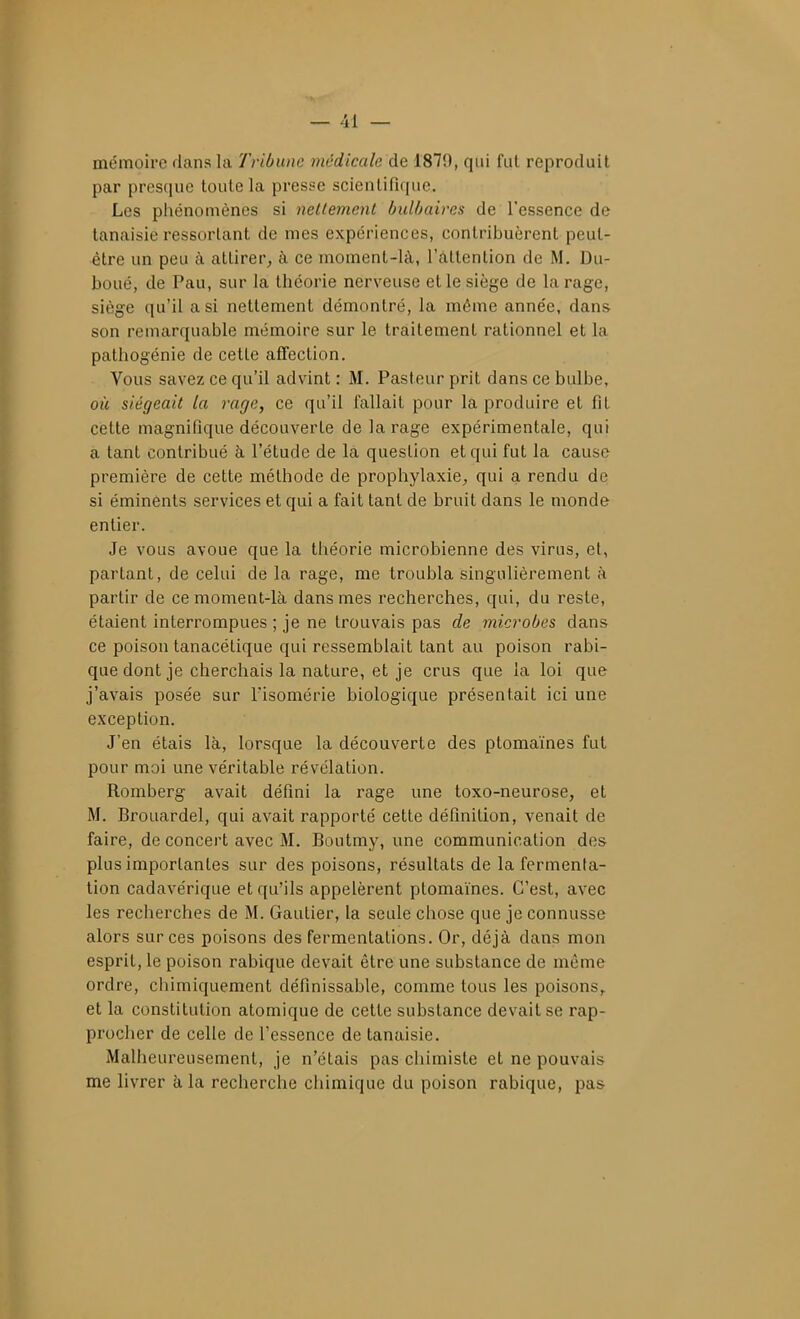 — 41 —

mémoire dans la Tribune médicale de 1879, qui fut reproduit par presque toute la presse scientifique.

Les phénomènes si nettement bulbaires de l'essence de tanaisie ressortant de mes expériences, contribuèrent peut-être un peu à attirer, à ce moment-là, l'attention de M. Duboué, de Pau, sur la théorie nerveuse et le siège de la rage, siège qu'il a si nettement démontré, la même année, dans son remarquable mémoire sur le traitement rationnel et la pathogénie de cette affection.

Vous savez ce qu'il advint : M. Pasteur prit dans ce bulbe, où siégeait la rage, ce qu'il fallait pour la produire et fit cette magnifique découverte de la rage expérimentale, qui a tant contribué à l'étude de la question et qui fut la cause première de cette méthode de prophylaxie, qui a rendu de si éminents services et qui a fait tant de bruit dans le monde entier.

Je vous avoue que la théorie microbienne des virus, et, partant, de celui de la rage, me troubla singulièrement à partir de ce moment-là dans mes recherches, qui, du reste, étaient interrompues ; je ne trouvais pas de microbes dans ce poison tanacétique qui ressemblait tant au poison rabique dont je cherchais la nature, et je crus que la loi que j'avais posée sur l'isomérie biologique présentait ici une exception.

J'en étais là, lorsque la découverte des ptomaïnes fut pour moi une véritable révélation.

Romberg avait défini la rage une toxo-neurose, et M. Brouardel, qui avait rapporté cette définition, venait de faire, de concert avec M. Boutmy, une communication des plus importantes sur des poisons, résultats de la fermentation cadavérique et qu'ils appelèrent ptomaïnes. C'est, avec les recherches de M. Gautier, la seule chose que je connusse alors sur ces poisons des fermentations. Or, déjà dans mon esprit, le poison rabique devait être une substance de même ordre, chimiquement définissable, comme tous les poisons, et la constitution atomique de cette substance devait se rapprocher de celle de l'essence de tanaisie.

Malheureusement, je n'étais pas chimiste et ne pouvais me livrer à la recherche chimique du poison rabique, pas